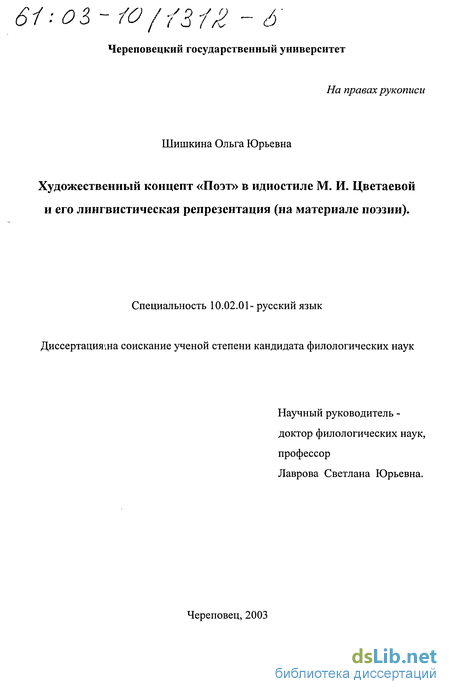 61:03-10/1312-6

Череповецкий государственный университет

На правах рукописи

Шишкина Ольга Юрьевна

Художественный концепт «Поэт» в идиостиле М. И. Цветаевой и его лингвистическая репрезентация (на материале поэзии).

Специальность 10.02.01- русский язык

Диссертация на соискание ученой степени кандидата филологических наук

Научный руководитель - доктор филологических наук, профессор Лаврова Светлана Юрьевна.

Череповец, 2003

dsLib.net
библиотека диссертаций